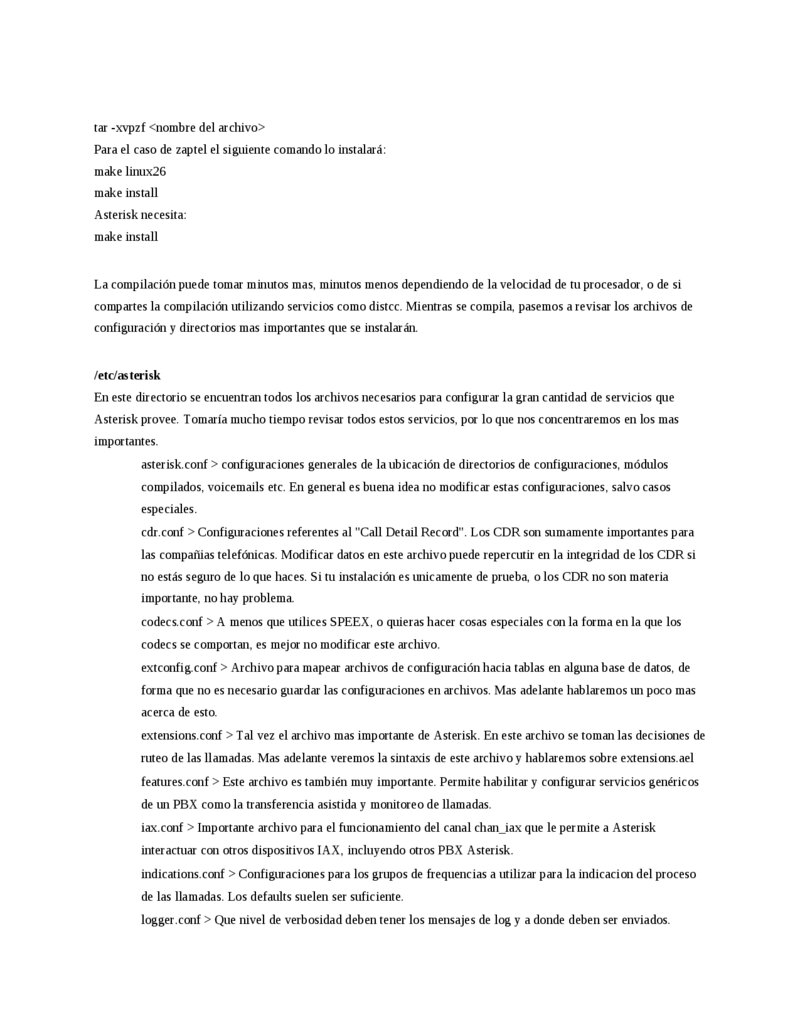 tar -xvpzf <nombre del archivo>
Para el caso de zaptel el siguiente comando lo instalará:
make linux26
make install
Asterisk necesita:
make install

La compilación puede tomar minutos mas, minutos menos dependiendo de la velocidad de tu procesador, o de si compartes la compilación utilizando servicios como distcc. Mientras se compila, pasemos a revisar los archivos de configuración y directorios mas importantes que se instalarán.

/etc/asterisk
En este directorio se encuentran todos los archivos necesarios para configurar la gran cantidad de servicios que Asterisk provee. Tomaría mucho tiempo revisar todos estos servicios, por lo que nos concentraremos en los mas importantes.

asterisk.conf > configuraciones generales de la ubicación de directorios de configuraciones, módulos compilados, voicemails etc. En general es buena idea no modificar estas configuraciones, salvo casos especiales.

cdr.conf > Configuraciones referentes al "Call Detail Record". Los CDR son sumamente importantes para las compañias telefónicas. Modificar datos en este archivo puede repercutir en la integridad de los CDR si no estás seguro de lo que haces. Si tu instalación es unicamente de prueba, o los CDR no son materia importante, no hay problema.

codecs.conf > A menos que utilices SPEEX, o quieras hacer cosas especiales con la forma en la que los codecs se comportan, es mejor no modificar este archivo.

extconfig.conf > Archivo para mapear archivos de configuración hacia tablas en alguna base de datos, de forma que no es necesario guardar las configuraciones en archivos. Mas adelante hablaremos un poco mas acerca de esto.

extensions.conf > Tal vez el archivo mas importante de Asterisk. En este archivo se toman las decisiones de ruteo de las llamadas. Mas adelante veremos la sintaxis de este archivo y hablaremos sobre extensions.ael

features.conf > Este archivo es también muy importante. Permite habilitar y configurar servicios genéricos de un PBX como la transferencia asistida y monitoreo de llamadas.

iax.conf > Importante archivo para el funcionamiento del canal chan_iax que le permite a Asterisk interactuar con otros dispositivos IAX, incluyendo otros PBX Asterisk.

indications.conf > Configuraciones para los grupos de frequencias a utilizar para la indicacion del proceso de las llamadas. Los defaults suelen ser suficiente.

logger.conf > Que nivel de verbosidad deben tener los mensajes de log y a donde deben ser enviados.